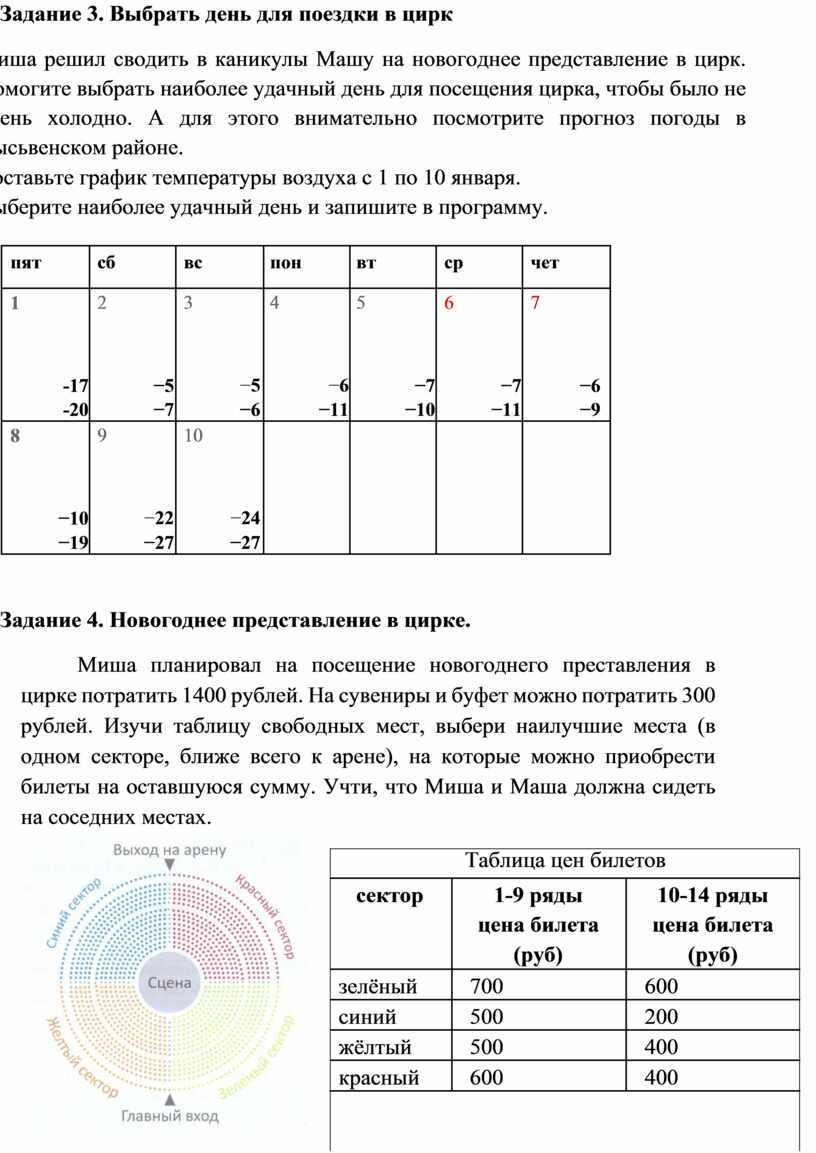 Задание 3. Выбрать день для поездки в цирк

иша решил сводить в каникулы Машу на новогоднее представление в цирк. омогите выбрать наиболее удачный день для посещения цирка, чтобы было не ень холодно. А для этого внимательно посмотрите прогноз погоды в ысьвенском районе.
оставьте график температуры воздуха с 1 по 10 января.
ыберите наиболее удачный день и запишите в программу.

| пят | сб | вс | пон | вт | ср | чет |
|---|---|---|---|---|---|---|
| 1 -17 -20 | 2 −5 −7 | 3 −5 −6 | 4 −6 −11 | 5 −7 −10 | 6 −7 −11 | 7 −6 −9 |
| 8 −10 −19 | 9 −22 −27 | 10 −24 −27 | | | | |

Задание 4. Новогоднее представление в цирке.

Миша планировал на посещение новогоднего преставления в цирке потратить 1400 рублей. На сувениры и буфет можно потратить 300 рублей. Изучи таблицу свободных мест, выбери наилучшие места (в одном секторе, ближе всего к арене), на которые можно приобрести билеты на оставшуюся сумму. Учти, что Миша и Маша должна сидеть на соседних местах.

Выход на арену
Синий сектор
Красный сектор
Сцена
Жёлтый сектор
Зелёный сектор
Главный вход

Таблица цен билетов

| сектор | 1-9 ряды цена билета (руб) | 10-14 ряды цена билета (руб) |
|---|---|---|
| зелёный | 700 | 600 |
| синий | 500 | 200 |
| жёлтый | 500 | 400 |
| красный | 600 | 400 |